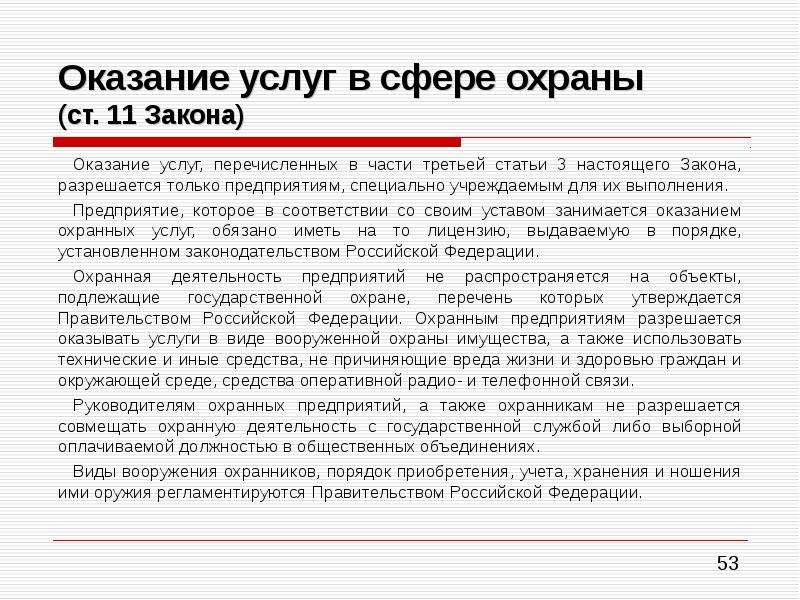 Оказание услуг в сфере охраны
(ст. 11 Закона)

Оказание услуг, перечисленных в части третьей статьи 3 настоящего Закона, разрешается только предприятиям, специально учреждаемым для их выполнения.

Предприятие, которое в соответствии со своим уставом занимается оказанием охранных услуг, обязано иметь на то лицензию, выдаваемую в порядке, установленном законодательством Российской Федерации.

Охранная деятельность предприятий не распространяется на объекты, подлежащие государственной охране, перечень которых утверждается Правительством Российской Федерации. Охранным предприятиям разрешается оказывать услуги в виде вооруженной охраны имущества, а также использовать технические и иные средства, не причиняющие вреда жизни и здоровью граждан и окружающей среде, средства оперативной радио- и телефонной связи.

Руководителям охранных предприятий, а также охранникам не разрешается совмещать охранную деятельность с государственной службой либо выборной оплачиваемой должностью в общественных объединениях.

Виды вооружения охранников, порядок приобретения, учета, хранения и ношения ими оружия регламентируются Правительством Российской Федерации.

53